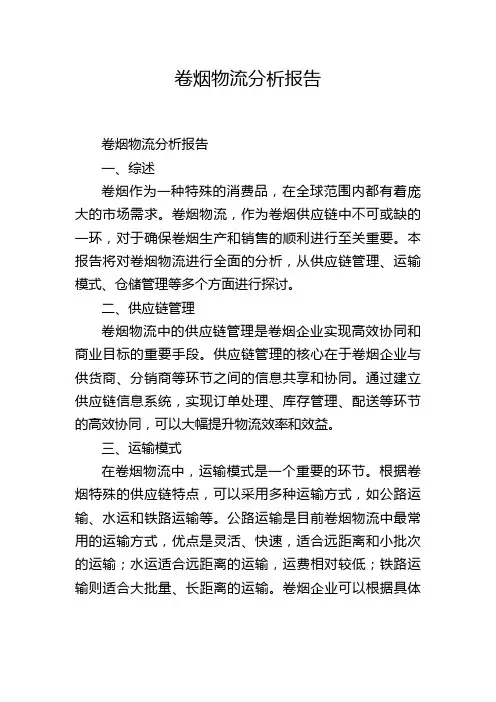 卷烟物流分析报告

卷烟物流分析报告

一、综述

卷烟作为一种特殊的消费品，在全球范围内都有着庞大的市场需求。卷烟物流，作为卷烟供应链中不可或缺的一环，对于确保卷烟生产和销售的顺利进行至关重要。本报告将对卷烟物流进行全面的分析，从供应链管理、运输模式、仓储管理等多个方面进行探讨。

二、供应链管理

卷烟物流中的供应链管理是卷烟企业实现高效协同和商业目标的重要手段。供应链管理的核心在于卷烟企业与供货商、分销商等环节之间的信息共享和协同。通过建立供应链信息系统，实现订单处理、库存管理、配送等环节的高效协同，可以大幅提升物流效率和效益。

三、运输模式

在卷烟物流中，运输模式是一个重要的环节。根据卷烟特殊的供应链特点，可以采用多种运输方式，如公路运输、水运和铁路运输等。公路运输是目前卷烟物流中最常用的运输方式，优点是灵活、快速，适合远距离和小批次的运输；水运适合远距离的运输，运费相对较低；铁路运输则适合大批量、长距离的运输。卷烟企业可以根据具体